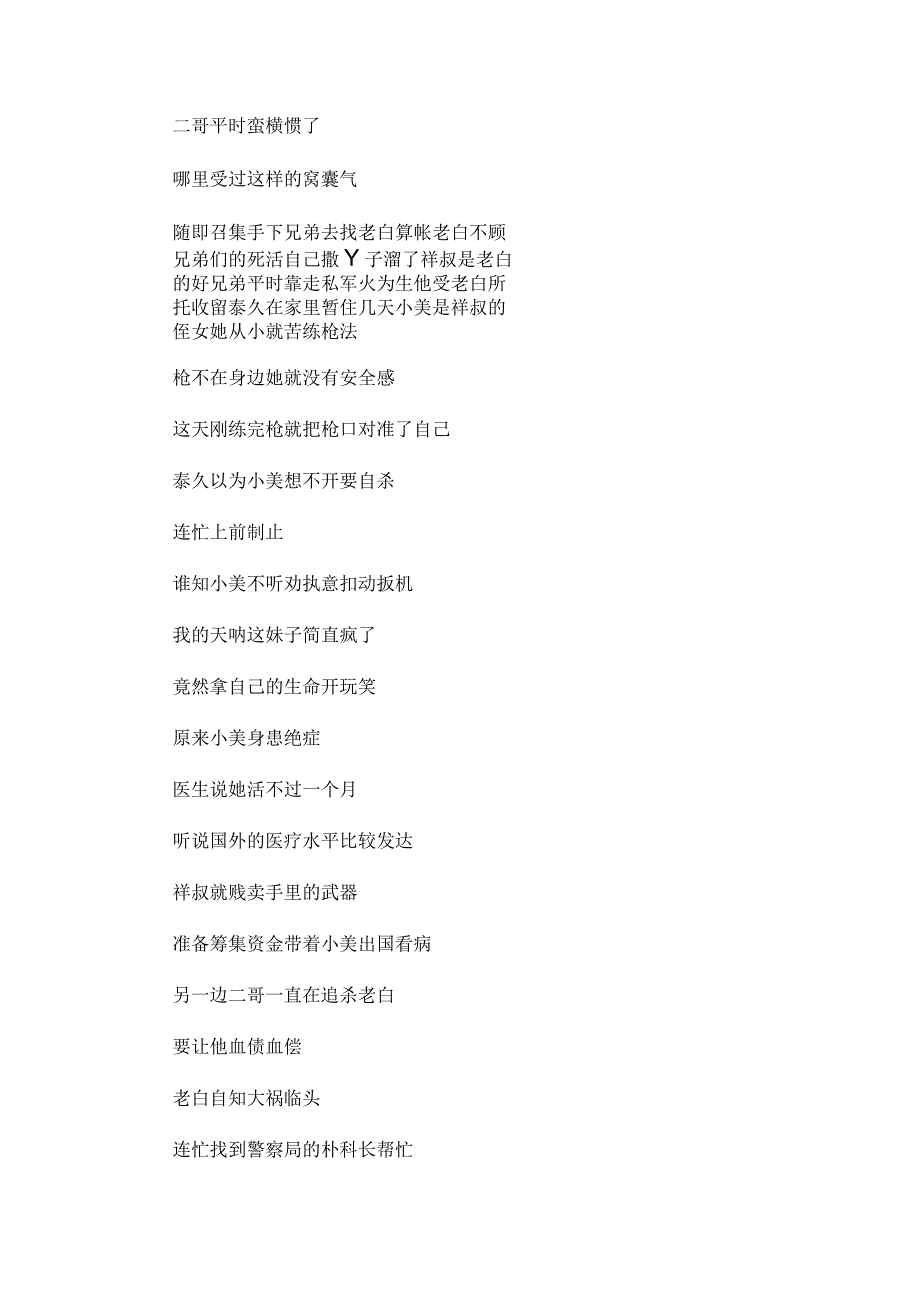 二哥平时蛮横惯了

哪里受过这样的窝囊气

随即召集手下兄弟去找老白算帐老白不顾兄弟们的死活自己撒Y子溜了祥叔是老白的好兄弟平时靠走私军火为生他受老白所托收留泰久在家里暂住几天小美是祥叔的侄女她从小就苦练枪法

枪不在身边她就没有安全感

这天刚练完枪就把枪口对准了自己

泰久以为小美想不开要自杀

连忙上前制止

谁知小美不听劝执意扣动扳机

我的天呐这妹子简直疯了

竟然拿自己的生命开玩笑

原来小美身患绝症

医生说她活不过一个月

听说国外的医疗水平比较发达

祥叔就贱卖手里的武器

准备筹集资金带着小美出国看病

另一边二哥一直在追杀老白

要让他血债血偿

老白自知大祸临头

连忙找到警察局的朴科长帮忙